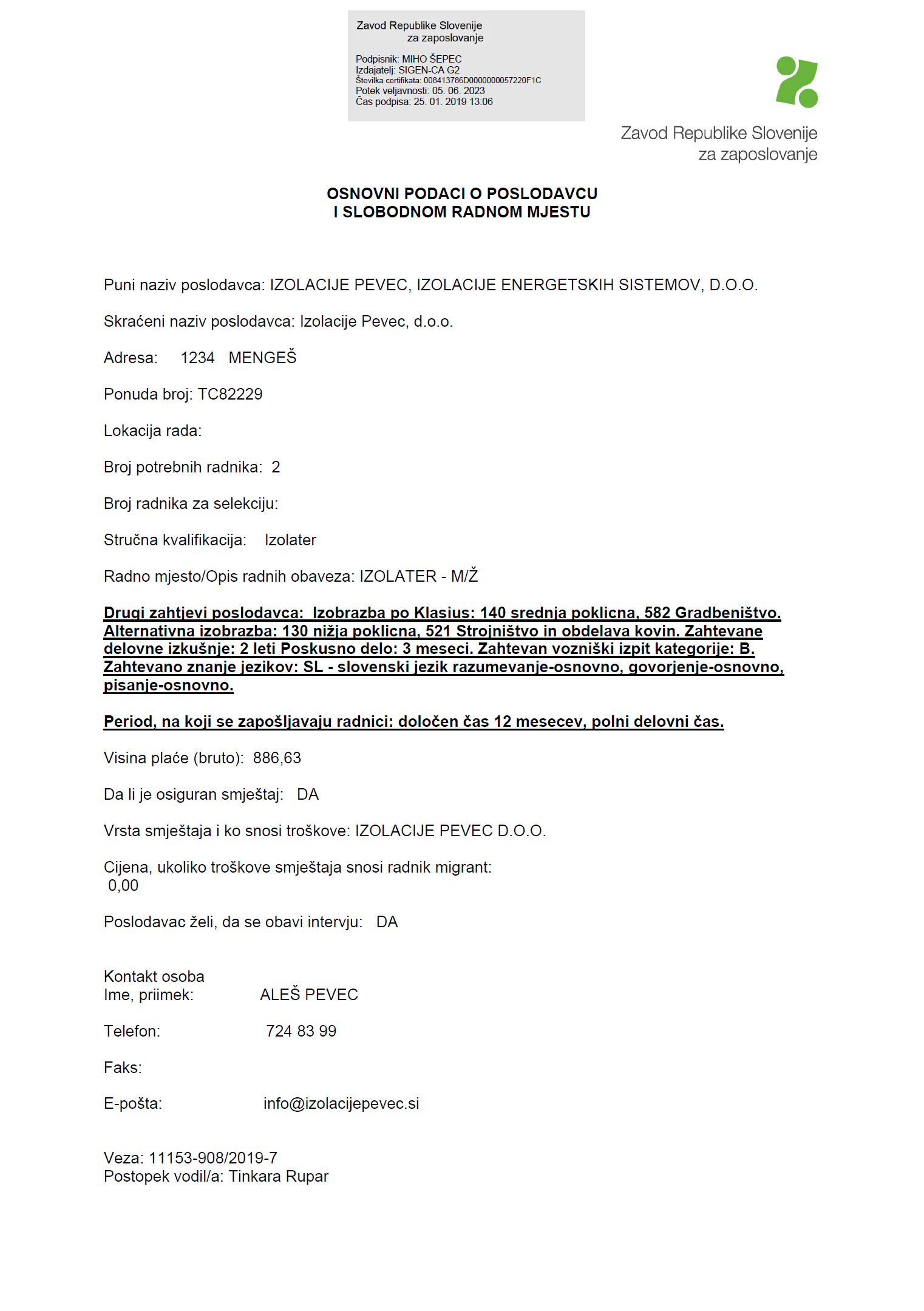 Zavod Republike Slovenije
za zaposlovanje

Podpisnik: MIHO ŠEPEC
Izdajatelj: SIGEN-CA G2
Številka certifikata: 008413786D0000000057220F1C
Potek veljavnosti: 05. 06. 2023
Čas podpisa: 25. 01. 2019 13:06

Zavod Republike Slovenije
za zaposlovanje

OSNOVNI PODACI O POSLODAVCU
I SLOBODNOM RADNOM MJESTU

Puni naziv poslodavca: IZOLACIJE PEVEC, IZOLACIJE ENERGETSKIH SISTEMOV, D.O.O.

Skraćeni naziv poslodavca: Izolacije Pevec, d.o.o.

Adresa: 1234 MENGEŠ

Ponuda broj: TC82229

Lokacija rada:

Broj potrebnih radnika: 2

Broj radnika za selekciju:

Stručna kvalifikacija: Izolater

Radno mjesto/Opis radnih obaveza: IZOLATER - M/Ž

Drugi zahtjevi poslodavca: Izobrazba po Klasius: 140 srednja poklicna, 582 Gradbeništvo. Alternativna izobrazba: 130 nižja poklicna, 521 Strojništvo in obdelava kovin. Zahtevane delovne izkušnje: 2 leti Poskusno delo: 3 meseci. Zahtevan vozniški izpit kategorije: B. Zahtevano znanje jezikov: SL - slovenski jezik razumevanje-osnovno, govorjenje-osnovno, pisanje-osnovno.

Period, na koji se zapošljavaju radnici: določen čas 12 mesecev, polni delovni čas.

Visina plaće (bruto): 886,63

Da li je osiguran smještaj: DA

Vrsta smještaja i ko snosi troškove: IZOLACIJE PEVEC D.O.O.

Cijena, ukoliko troškove smještaja snosi radnik migrant:
0,00

Poslodavac želi, da se obavi intervju: DA

Kontakt osoba
Ime, priimek: ALEŠ PEVEC

Telefon: 724 83 99

Faks:

E-pošta: info@izolacijepevec.si

Veza: 11153-908/2019-7
Postopek vodil/a: Tinkara Rupar